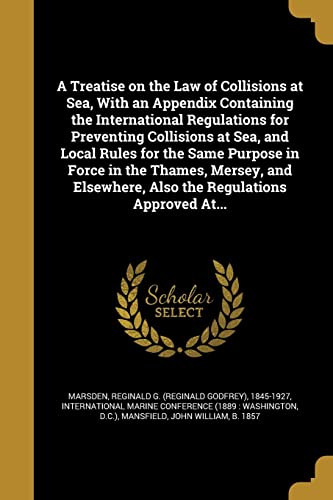 A Treatise on the Law of Collisions at Sea, With an Appendix Containing the International Regulations for Preventing Collisions at Sea, and Local Rules for the Same Purpose in Force in the Thames, Mersey, and Elsewhere, Also the Regulations Approved At...

Scholar SELECT

MARSDEN, REGINALD G. (REGINALD GODFREY), 1845-1927, INTERNATIONAL MARINE CONFERENCE (1889 : WASHINGTON, D.C.), MANSFIELD, JOHN WILLIAM, B. 1857